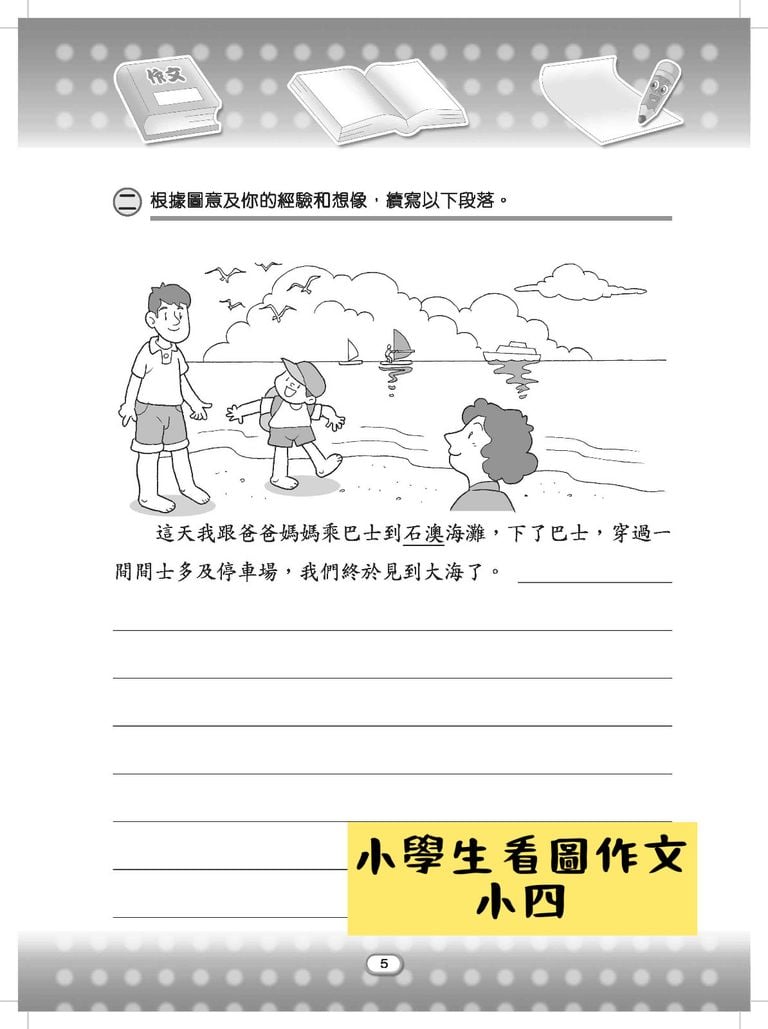 作文

二 根據圖意及你的經驗和想像，續寫以下段落。

這天我跟爸爸媽媽乘巴士到石澳海灘，下了巴士，穿過一間間士多及停車場，我們終於見到大海了。

小學生看圖作文
小四

5